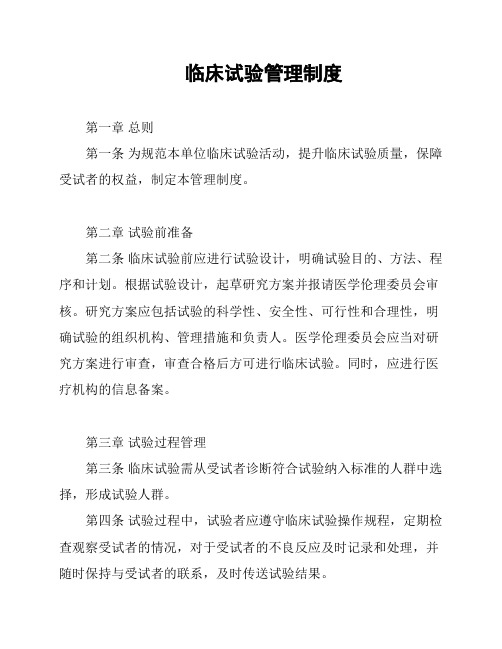 临床试验管理制度

第一章 总则

第一条 为规范本单位临床试验活动，提升临床试验质量，保障受试者的权益，制定本管理制度。

第二章 试验前准备

第二条 临床试验前应进行试验设计，明确试验目的、方法、程序和计划。根据试验设计，起草研究方案并报请医学伦理委员会审核。研究方案应包括试验的科学性、安全性、可行性和合理性，明确试验的组织机构、管理措施和负责人。医学伦理委员会应当对研究方案进行审查，审查合格后方可进行临床试验。同时，应进行医疗机构的信息备案。

第三章 试验过程管理

第三条 临床试验需从受试者诊断符合试验纳入标准的人群中选择，形成试验人群。

第四条 试验过程中，试验者应遵守临床试验操作规程，定期检查观察受试者的情况，对于受试者的不良反应及时记录和处理，并随时保持与受试者的联系，及时传送试验结果。